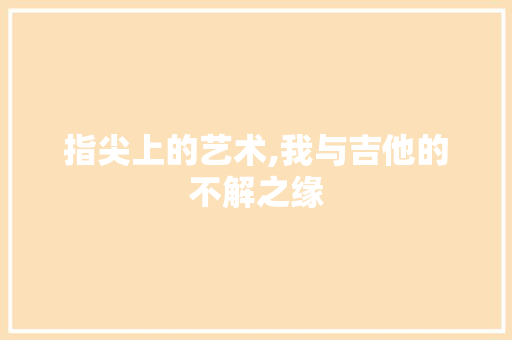 指尖上的艺术,我与吉他的不解之缘